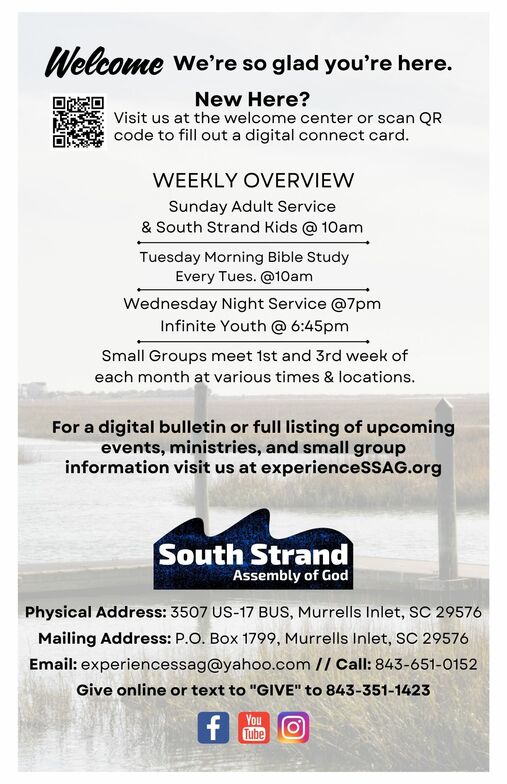 Welcome We're so glad you're here.

New Here?
Visit us at the welcome center or scan QR code to fill out a digital connect card.

WEEKLY OVERVIEW
Sunday Adult Service
& South Strand Kids @ 10am

Tuesday Morning Bible Study
Every Tues. @10am

Wednesday Night Service @7pm
Infinite Youth @ 6:45pm

Small Groups meet 1st and 3rd week of each month at various times & locations.

For a digital bulletin or full listing of upcoming events, ministries, and small group information visit us at experienceSSAG.org

South Strand
Assembly of God

Physical Address: 3507 US-17 BUS, Murrells Inlet, SC 29576
Mailing Address: P.O. Box 1799, Murrells Inlet, SC 29576
Email: experiencessag@yahoo.com // Call: 843-651-0152
Give online or text to "GIVE" to 843-351-1423

You Tube